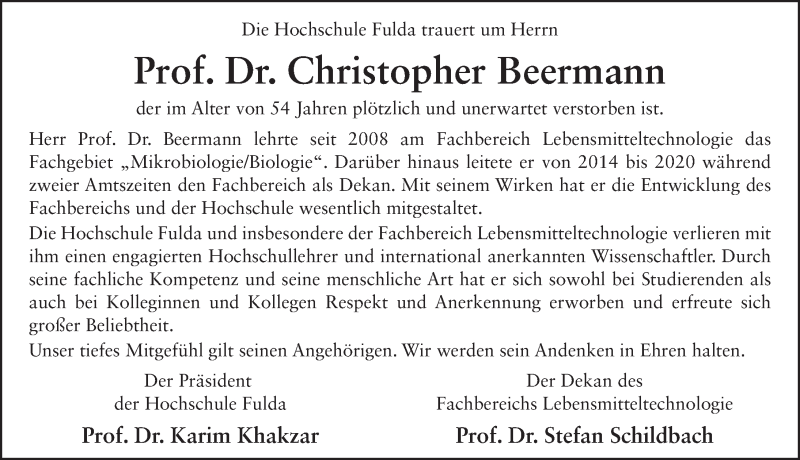 Die Hochschule Fulda trauert um Herrn

Prof. Dr. Christopher Beermann

der im Alter von 54 Jahren plötzlich und unerwartet verstorben ist.

Herr Prof. Dr. Beermann lehrte seit 2008 am Fachbereich Lebensmitteltechnologie das Fachgebiet „Mikrobiologie/Biologie“. Darüber hinaus leitete er von 2014 bis 2020 während zweier Amtszeiten den Fachbereich als Dekan. Mit seinem Wirken hat er die Entwicklung des Fachbereichs und der Hochschule wesentlich mitgestaltet.

Die Hochschule Fulda und insbesondere der Fachbereich Lebensmitteltechnologie verlieren mit ihm einen engagierten Hochschullehrer und international anerkannten Wissenschaftler. Durch seine fachliche Kompetenz und seine menschliche Art hat er sich sowohl bei Studierenden als auch bei Kolleginnen und Kollegen Respekt und Anerkennung erworben und erfreute sich großer Beliebtheit.

Unser tiefes Mitgefühl gilt seinen Angehörigen. Wir werden sein Andenken in Ehren halten.

Der Präsident
der Hochschule Fulda

Prof. Dr. Karim Khakzar

Der Dekan des
Fachbereichs Lebensmitteltechnologie

Prof. Dr. Stefan Schildbach